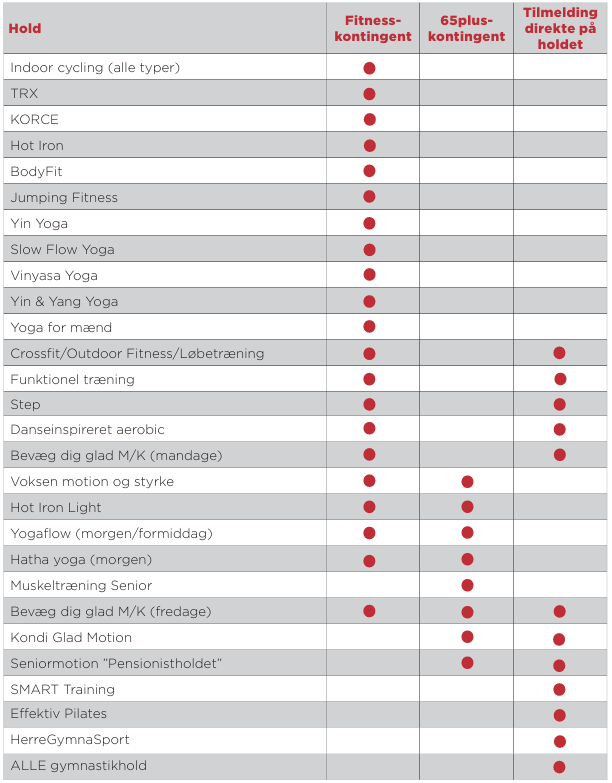 | Hold | Fitness-kontingent | 65plus-kontingent | Tilmelding direkte på holdet |
|---|---|---|---|
| Indoor cycling (alle typer) | ● | | |
| TRX | ● | | |
| KORCE | ● | | |
| Hot Iron | ● | | |
| BodyFit | ● | | |
| Jumping Fitness | ● | | |
| Yin Yoga | ● | | |
| Slow Flow Yoga | ● | | |
| Vinyasa Yoga | ● | | |
| Yin & Yang Yoga | ● | | |
| Yoga for mænd | ● | | |
| Crossfit/Outdoor Fitness/Løbetræning | ● | | ● |
| Funktionel træning | ● | | ● |
| Step | ● | | ● |
| Danseinspireret aerobic | ● | | ● |
| Bevæg dig glad M/K (mandage) | ● | | ● |
| Voksen motion og styrke | ● | ● | |
| Hot Iron Light | ● | ● | |
| Yogaflow (morgen/formiddag) | ● | ● | |
| Hatha yoga (morgen) | ● | ● | |
| Muskeltræning Senior | | ● | |
| Bevæg dig glad M/K (fredage) | ● | ● | ● |
| Kondi Glad Motion | | ● | ● |
| Seniormotion "Pensionistholdet" | | ● | ● |
| SMART Training | | | ● |
| Effektiv Pilates | | | ● |
| HerreGymnaSport | | | ● |
| ALLE gymnastikhold | | | ● |